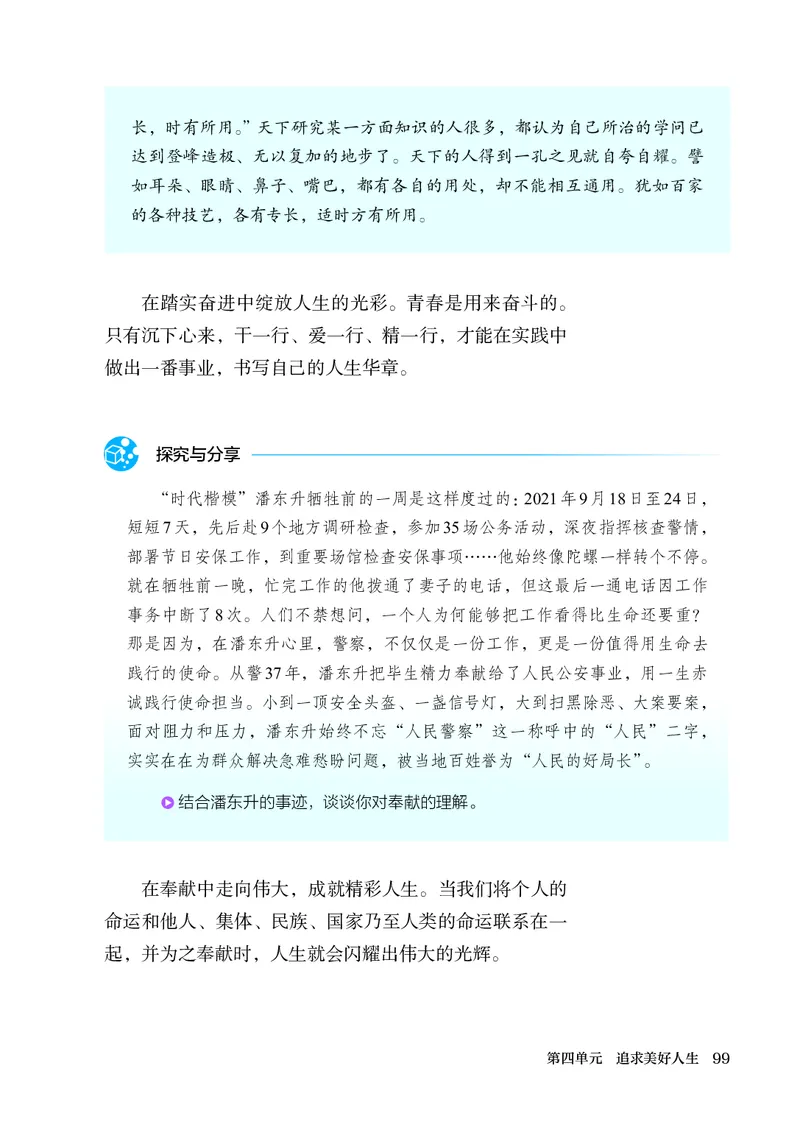 长，时有所用。”天下研究某一方面知识的人很多，都认为自己所治的学问已达到登峰造极、无以复加的地步了。天下的人得到一孔之见就自夸自耀。譬如耳朵、眼睛、鼻子、嘴巴，都有各自的用处，却不能相互通用。犹如百家的各种技艺，各有专长，适时方有所用。

在踏实奋进中绽放人生的光彩。青春是用来奋斗的。只有沉下心来，干一行、爱一行、精一行，才能在实践中做出一番事业，书写自己的人生华章。

探究与分享

“时代楷模”潘东升牺牲前的一周是这样度过的：2021年9月18日至24日，短短7天，先后赴9个地方调研检查，参加35场公务活动，深夜指挥核查警情，部署节日安保工作，到重要场馆检查安保事项……他始终像陀螺一样转个不停。就在牺牲前一晚，忙完工作的他拨通了妻子的电话，但这最后一通电话因工作事务中断了8次。人们不禁想问，一个人为何能够把工作看得比生命还要重？那是因为，在潘东升心里，警察，不仅仅是一份工作，更是一份值得用生命去践行的使命。从警37年，潘东升把毕生精力奉献给了人民公安事业，用一生赤诚践行使命担当。小到一顶安全头盔、一盏信号灯，大到扫黑除恶、大案要案，面对阻力和压力，潘东升始终不忘“人民警察”这一称呼中的“人民”二字，实实在在为群众解决急难愁盼问题，被当地百姓誉为“人民的好局长”。

结合潘东升的事迹，谈谈你对奉献的理解。

在奉献中走向伟大，成就精彩人生。当我们将个人的命运和他人、集体、民族、国家乃至人类的命运联系在一起，并为之奉献时，人生就会闪耀出伟大的光辉。

第四单元 追求美好人生 99